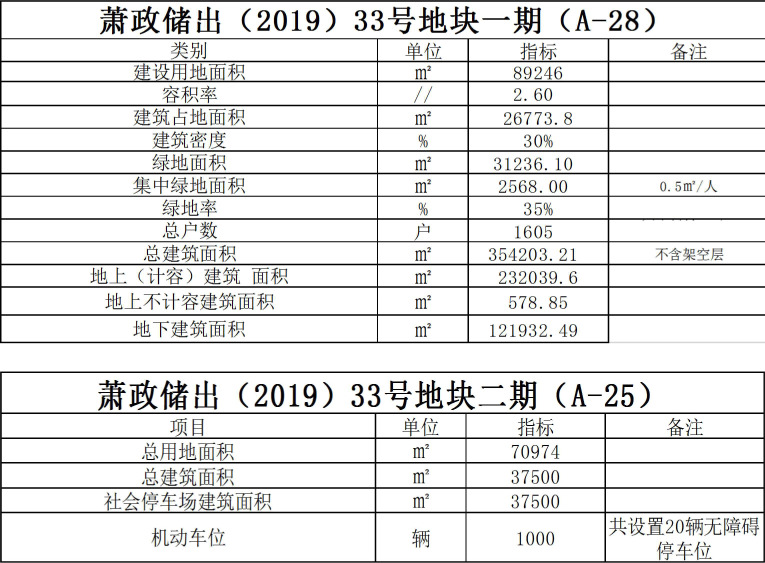 萧政储出（2019）33号地块一期（A-28）

| 类别 | 单位 | 指标 | 备注 |
|---|---|---|---|
| 建设用地面积 | ㎡ | 89246 | |
| 容积率 | // | 2.60 | |
| 建筑占地面积 | ㎡ | 26773.8 | |
| 建筑密度 | % | 30% | |
| 绿地面积 | ㎡ | 31236.10 | |
| 集中绿地面积 | ㎡ | 2568.00 | 0.5㎡/人 |
| 绿地率 | % | 35% | |
| 总户数 | 户 | 1605 | |
| 总建筑面积 | ㎡ | 354203.21 | 不含架空层 |
| 地上（计容）建筑 面积 | ㎡ | 232039.6 | |
| 地上不计容建筑面积 | ㎡ | 578.85 | |
| 地下建筑面积 | ㎡ | 121932.49 | |

萧政储出（2019）33号地块二期（A-25）

| 项目 | 单位 | 指标 | 备注 |
|---|---|---|---|
| 总用地面积 | ㎡ | 70974 | |
| 总建筑面积 | ㎡ | 37500 | |
| 社会停车场建筑面积 | ㎡ | 37500 | |
| 机动车位 | 辆 | 1000 | 共设置20辆无障碍停车位 |